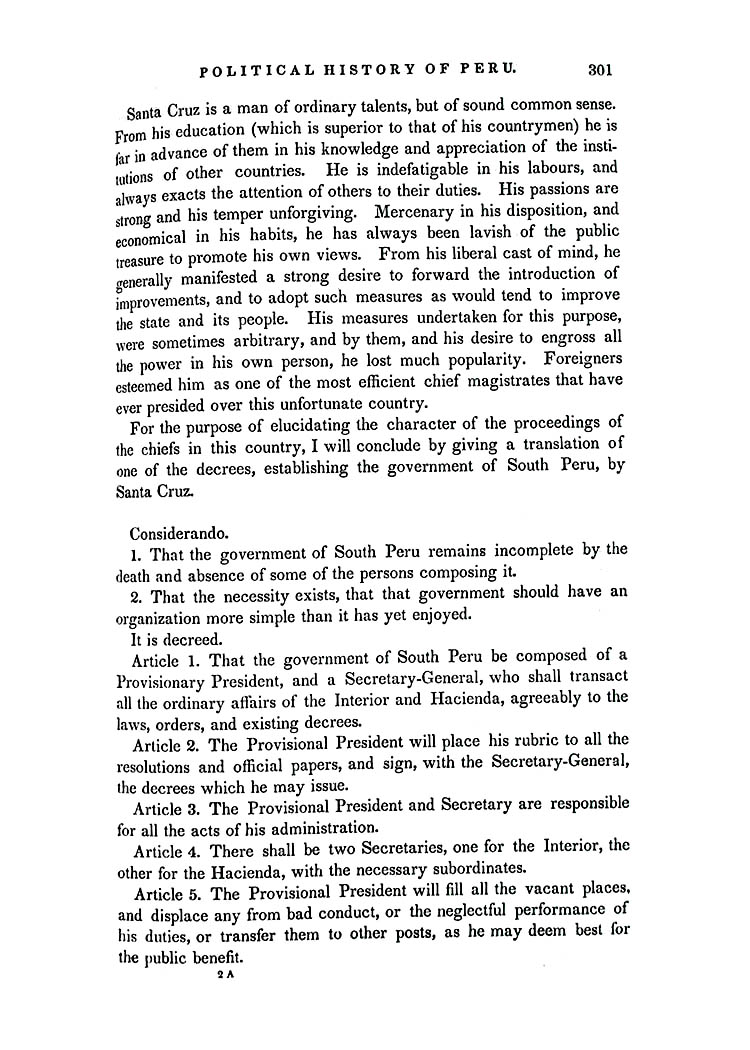 POLITICAL HISTORY OF PERU. 301

Santa Cruz is a man of ordinary talents, but of sound common sense. From his education (which is superior to that of his countrymen) he is far in advance of them in his knowledge and appreciation of the institutions of other countries. He is indefatigable in his labours, and always exacts the attention of others to their duties. His passions are strong and his temper unforgiving. Mercenary in his disposition, and economical in his habits, he has always been lavish of the public treasure to promote his own views. From his liberal cast of mind, he generally manifested a strong desire to forward the introduction of improvements, and to adopt such measures as would tend to improve the state and its people. His measures undertaken for this purpose, were sometimes arbitrary, and by them, and his desire to engross all the power in his own person, he lost much popularity. Foreigners esteemed him as one of the most efficient chief magistrates that have ever presided over this unfortunate country.

For the purpose of elucidating the character of the proceedings of the chiefs in this country, I will conclude by giving a translation of one of the decrees, establishing the government of South Peru, by Santa Cruz.

Considerando.

1. That the government of South Peru remains incomplete by the death and absence of some of the persons composing it.

2. That the necessity exists, that that government should have an organization more simple than it has yet enjoyed.

It is decreed.

Article 1. That the government of South Peru be composed of a Provisionary President, and a Secretary-General, who shall transact all the ordinary affairs of the Interior and Hacienda, agreeably to the laws, orders, and existing decrees.

Article 2. The Provisional President will place his rubric to all the resolutions and official papers, and sign, with the Secretary-General, the decrees which he may issue.

Article 3. The Provisional President and Secretary are responsible for all the acts of his administration.

Article 4. There shall be two Secretaries, one for the Interior, the other for the Hacienda, with the necessary subordinates.

Article 5. The Provisional President will fill all the vacant places, and displace any from bad conduct, or the neglectful performance of his duties, or transfer them to other posts, as he may deem best for the public benefit.

2 A